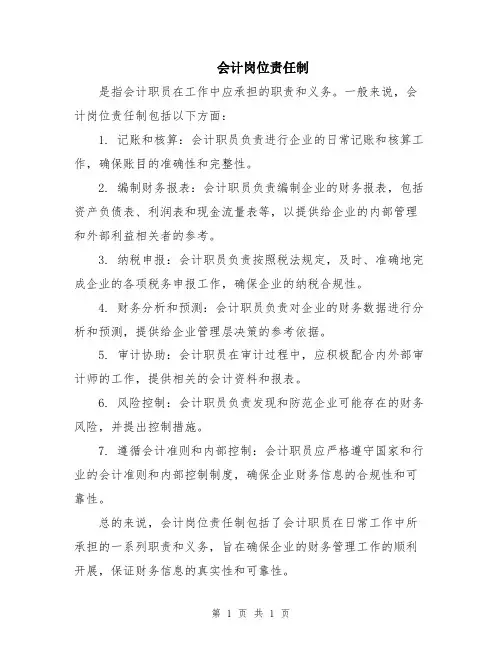 会计岗位责任制

是指会计职员在工作中应承担的职责和义务。一般来说，会计岗位责任制包括以下方面：

1. 记账和核算：会计职员负责进行企业的日常记账和核算工作，确保账目的准确性和完整性。

2. 编制财务报表：会计职员负责编制企业的财务报表，包括资产负债表、利润表和现金流量表等，以提供给企业的内部管理和外部利益相关者的参考。

3. 纳税申报：会计职员负责按照税法规定，及时、准确地完成企业的各项税务申报工作，确保企业的纳税合规性。

4. 财务分析和预测：会计职员负责对企业的财务数据进行分析和预测，提供给企业管理层决策的参考依据。

5. 审计协助：会计职员在审计过程中，应积极配合内外部审计师的工作，提供相关的会计资料和报表。

6. 风险控制：会计职员负责发现和防范企业可能存在的财务风险，并提出控制措施。

7. 遵循会计准则和内部控制：会计职员应严格遵守国家和行业的会计准则和内部控制制度，确保企业财务信息的合规性和可靠性。

总的来说，会计岗位责任制包括了会计职员在日常工作中所承担的一系列职责和义务，旨在确保企业的财务管理工作的顺利开展，保证财务信息的真实性和可靠性。

第 1 页 共 1 页